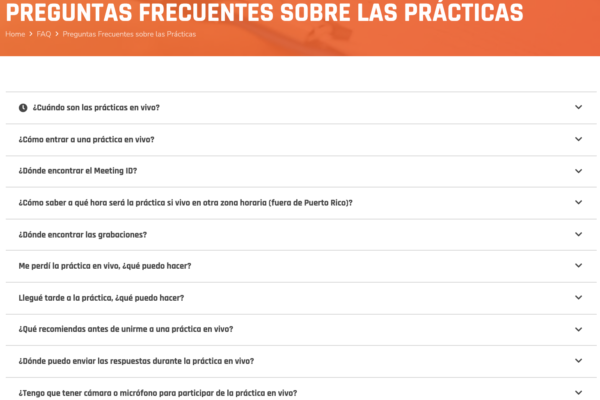 PREGUNTAS FRECUENTES SOBRE LAS PRÁCTICAS

Home > FAQ > Preguntas Frecuentes sobre las Prácticas

¿Cuándo son las prácticas en vivo?

¿Cómo entrar a una práctica en vivo?

¿Dónde encontrar el Meeting ID?

¿Cómo saber a qué hora será la práctica si vivo en otra zona horaria (fuera de Puerto Rico)?

¿Dónde encontrar las grabaciones?

Me perdí la práctica en vivo, ¿qué puedo hacer?

Llegué tarde a la práctica, ¿qué puedo hacer?

¿Qué recomiendas antes de unirme a una práctica en vivo?

¿Dónde puedo enviar las respuestas durante la práctica en vivo?

¿Tengo que tener cámara o micrófono para participar de la práctica en vivo?